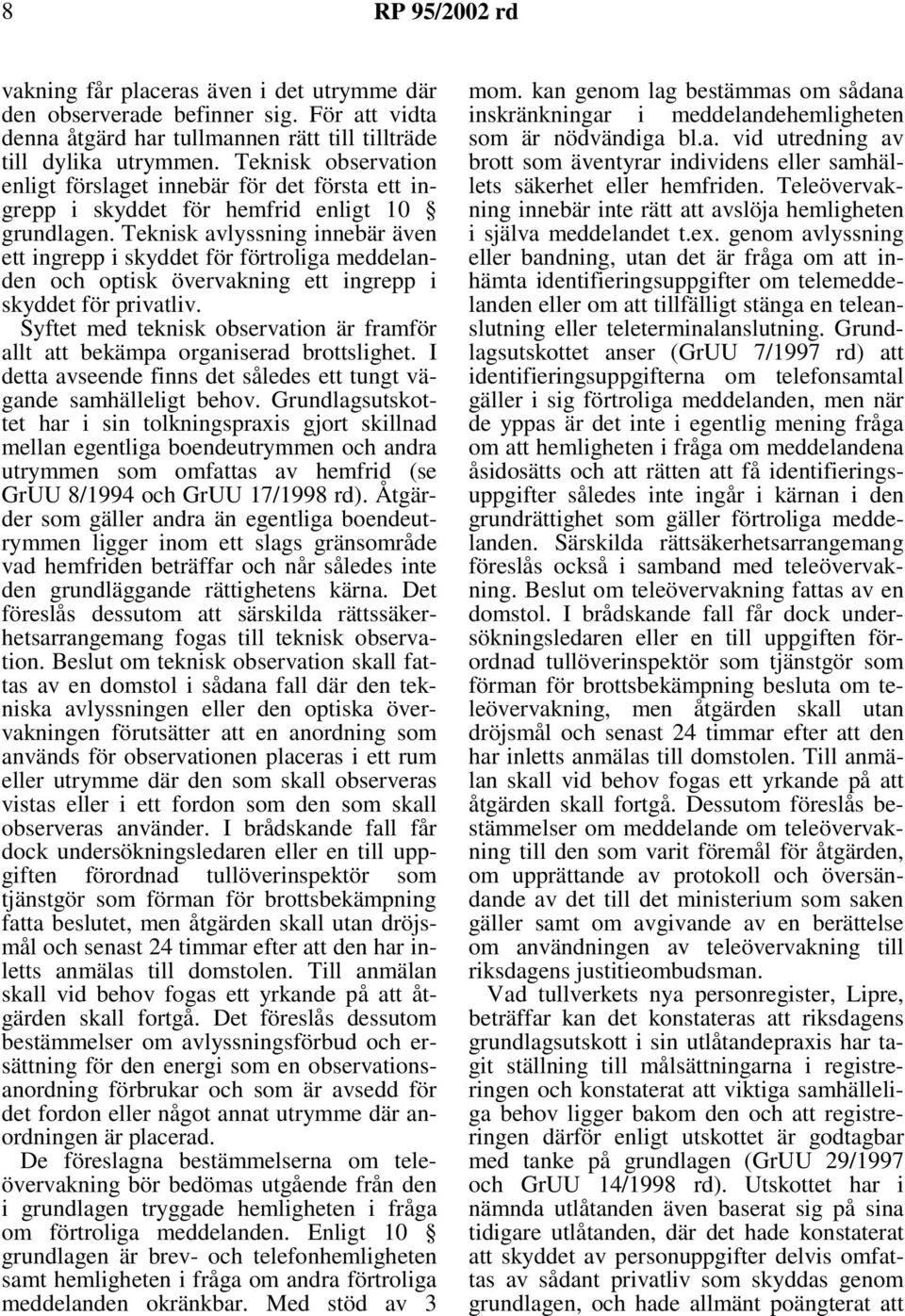 8 RP 95/2002 rd

vakning får placeras även i det utrymme där den observerade befinner sig. För att vidta denna åtgärd har tullmannen rätt till tillträde till dylika utrymmen. Teknisk observation enligt förslaget innebär för det första ett ingrepp i skyddet för hemfrid enligt 10 § grundlagen. Teknisk avlyssning innebär även ett ingrepp i skyddet för förtroliga meddelanden och optisk övervakning ett ingrepp i skyddet för privatliv.

Syftet med teknisk observation är framför allt att bekämpa organiserad brottslighet. I detta avseende finns det således ett tungt vägande samhälleligt behov. Grundlagsutskottet har i sin tolkningspraxis gjort skillnad mellan egentliga boendeutrymmen och andra utrymmen som omfattas av hemfrid (se GrUU 8/1994 och GrUU 17/1998 rd). Åtgärder som gäller andra än egentliga boendeutrymmen ligger inom ett slags gränsområde vad hemfriden beträffar och når således inte den grundläggande rättighetens kärna. Det föreslås dessutom att särskilda rättssäkerhetsarrangemang fogas till teknisk observation. Beslut om teknisk observation skall fattas av en domstol i sådana fall där den tekniska avlyssningen eller den optiska övervakningen förutsätter att en anordning som används för observationen placeras i ett rum eller utrymme där den som skall observeras vistas eller i ett fordon som den som skall observeras använder. I brådskande fall får dock undersökningsledaren eller en till uppgiften förordnad tullöverinspektör som tjänstgör som förman för brottsbekämpning fatta beslutet, men åtgärden skall utan dröjsmål och senast 24 timmar efter att den har inletts anmälas till domstolen. Till anmälan skall vid behov fogas ett yrkande på att åtgärden skall fortgå. Det föreslås dessutom bestämmelser om avlyssningsförbud och ersättning för den energi som en observationsanordning förbrukar och som är avsedd för det fordon eller något annat utrymme där anordningen är placerad.

De föreslagna bestämmelserna om teleövervakning bör bedömas utgående från den i grundlagen tryggade hemligheten i fråga om förtroliga meddelanden. Enligt 10 § grundlagen är brev- och telefonhemligheten samt hemligheten i fråga om andra förtroliga meddelanden okränkbar. Med stöd av 3 mom. kan genom lag bestämmas om sådana inskränkningar i meddelandehemligheten som är nödvändiga bl.a. vid utredning av brott som äventyrar individens eller samhällets säkerhet eller hemfriden. Teleövervakning innebär inte rätt att avslöja hemligheten i själva meddelandet t.ex. genom avlyssning eller bandning, utan det är fråga om att inhämta identifieringsuppgifter om telemeddelanden eller om att tillfälligt stänga en teleanslutning eller teleterminalanslutning. Grundlagsutskottet anser (GrUU 7/1997 rd) att identifieringsuppgifterna om telefonsamtal gäller i sig förtroliga meddelanden, men när de yppas är det inte i egentlig mening fråga om att hemligheten i fråga om meddelandena åsidosätts och att rätten att få identifieringsuppgifter således inte ingår i kärnan i den grundrättighet som gäller förtroliga meddelanden. Särskilda rättsäkerhetsarrangemang föreslås också i samband med teleövervakning. Beslut om teleövervakning fattas av en domstol. I brådskande fall får dock undersökningsledaren eller en till uppgiften förordnad tullöverinspektör som tjänstgör som förman för brottsbekämpning besluta om teleövervakning, men åtgärden skall utan dröjsmål och senast 24 timmar efter att den har inletts anmälas till domstolen. Till anmälan skall vid behov fogas ett yrkande på att åtgärden skall fortgå. Dessutom föreslås bestämmelser om meddelande om teleövervakning till den som varit föremål för åtgärden, om upprättande av protokoll och översändande av det till det ministerium som saken gäller samt om avgivande av en berättelse om användningen av teleövervakning till riksdagens justitieombudsman.

Vad tullverkets nya personregister, Lipre, beträffar kan det konstateras att riksdagens grundlagsutskott i sin utlåtandepraxis har tagit ställning till målsättningarna i registreringen och konstaterat att viktiga samhälleliga behov ligger bakom den och att registreringen därför enligt utskottet är godtagbar med tanke på grundlagen (GrUU 29/1997 och GrUU 14/1998 rd). Utskottet har i nämnda utlåtanden även baserat sig på sina tidigare utlåtanden, där det hade konstaterat att skyddet av personuppgifter delvis omfattas av sådant privatliv som skyddas genom grundlagen, och hade allmänt poängterat att